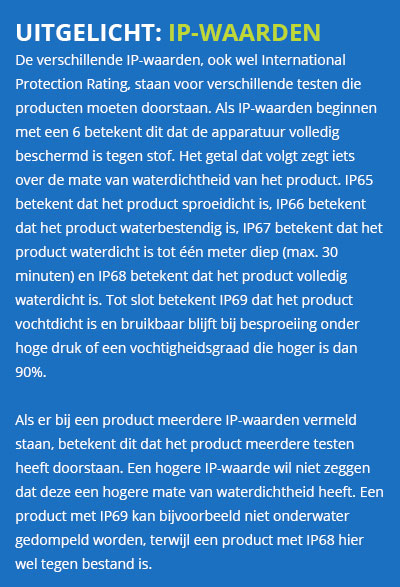 UITGELICHT: IP-WAARDEN

De verschillende IP-waarden, ook wel International Protection Rating, staan voor verschillende testen die producten moeten doorstaan. Als IP-waarden beginnen met een 6 betekent dit dat de apparatuur volledig beschermd is tegen stof. Het getal dat volgt zegt iets over de mate van waterdichtheid van het product. IP65 betekent dat het product sproeidicht is, IP66 betekent dat het product waterbestendig is, IP67 betekent dat het product waterdicht is tot één meter diep (max. 30 minuten) en IP68 betekent dat het product volledig waterdicht is. Tot slot betekent IP69 dat het product vochtdicht is en bruikbaar blijft bij besproeiing onder hoge druk of een vochtigheidsgraad die hoger is dan 90%.

Als er bij een product meerdere IP-waarden vermeld staan, betekent dit dat het product meerdere testen heeft doorstaan. Een hogere IP-waarde wil niet zeggen dat deze een hogere mate van waterdichtheid heeft. Een product met IP69 kan bijvoorbeeld niet onderwater gedompeld worden, terwijl een product met IP68 hier wel tegen bestand is.